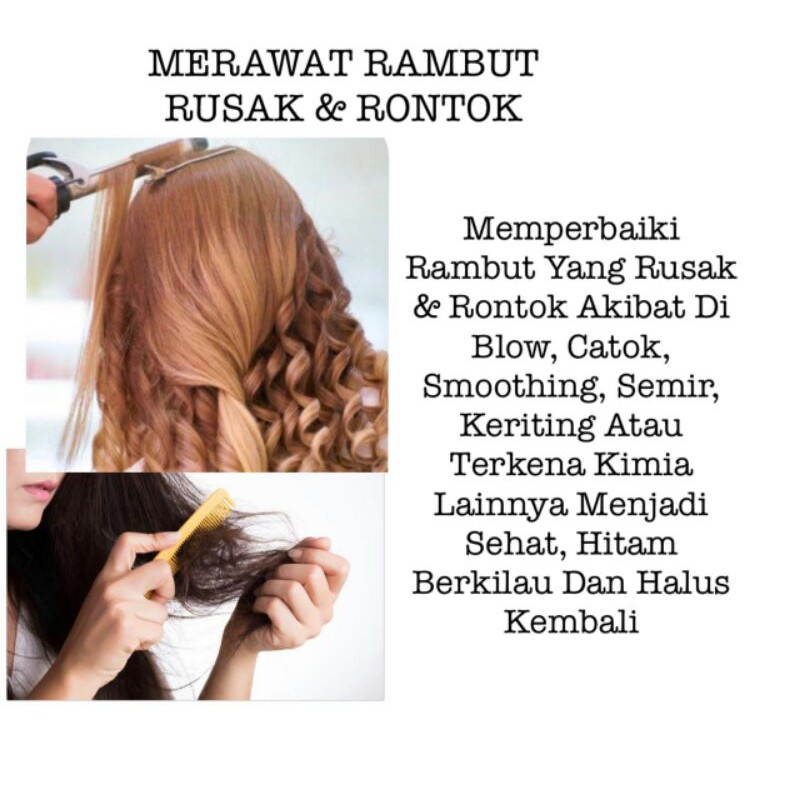 MERAWAT RAMBUT
RUSAK & RONTOK

Memperbaiki Rambut Yang Rusak & Rontok Akibat Di Blow, Catok, Smoothing, Semir, Keriting Atau Terkena Kimia Lainnya Menjadi Sehat, Hitam Berkilau Dan Halus Kembali